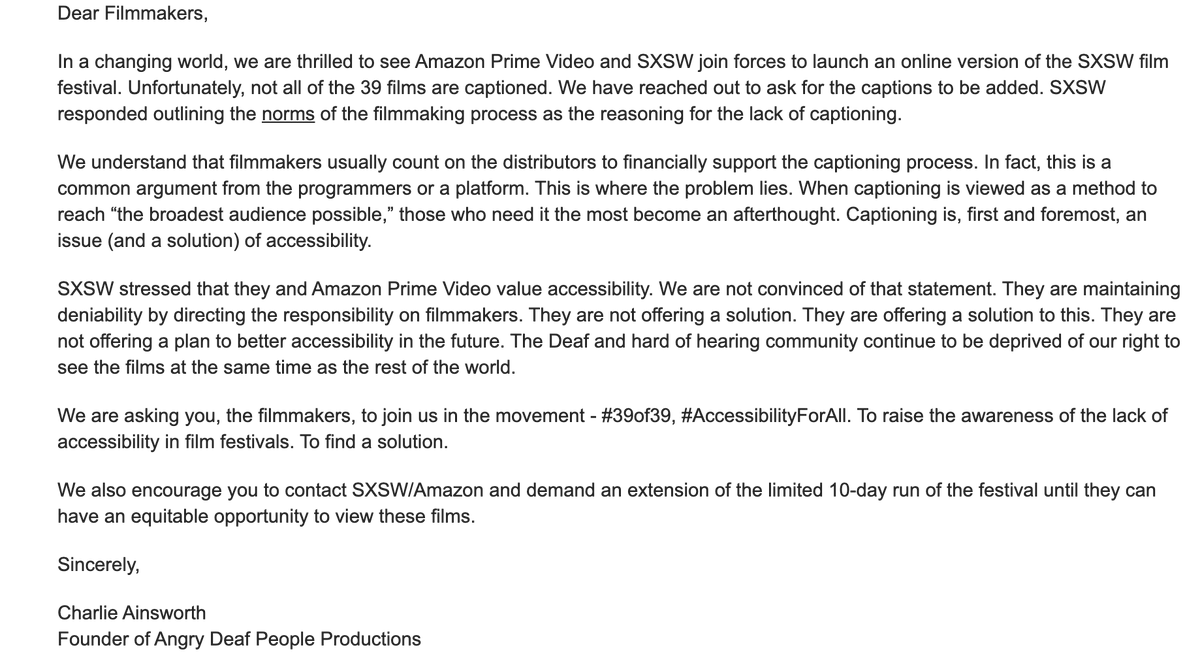 Dear Filmmakers,

In a changing world, we are thrilled to see Amazon Prime Video and SXSW join forces to launch an online version of the SXSW film festival. Unfortunately, not all of the 39 films are captioned. We have reached out to ask for the captions to be added. SXSW responded outlining the norms of the filmmaking process as the reasoning for the lack of captioning.

We understand that filmmakers usually count on the distributors to financially support the captioning process. In fact, this is a common argument from the programmers or a platform. This is where the problem lies. When captioning is viewed as a method to reach “the broadest audience possible,” those who need it the most become an afterthought. Captioning is, first and foremost, an issue (and a solution) of accessibility.

SXSW stressed that they and Amazon Prime Video value accessibility. We are not convinced of that statement. They are maintaining deniability by directing the responsibility on filmmakers. They are not offering a solution. They are offering a solution to this. They are not offering a plan to better accessibility in the future. The Deaf and hard of hearing community continue to be deprived of our right to see the films at the same time as the rest of the world.

We are asking you, the filmmakers, to join us in the movement - #39of39, #AccessibilityForAll. To raise the awareness of the lack of accessibility in film festivals. To find a solution.

We also encourage you to contact SXSW/Amazon and demand an extension of the limited 10-day run of the festival until they can have an equitable opportunity to view these films.

Sincerely,

Charlie Ainsworth
Founder of Angry Deaf People Productions